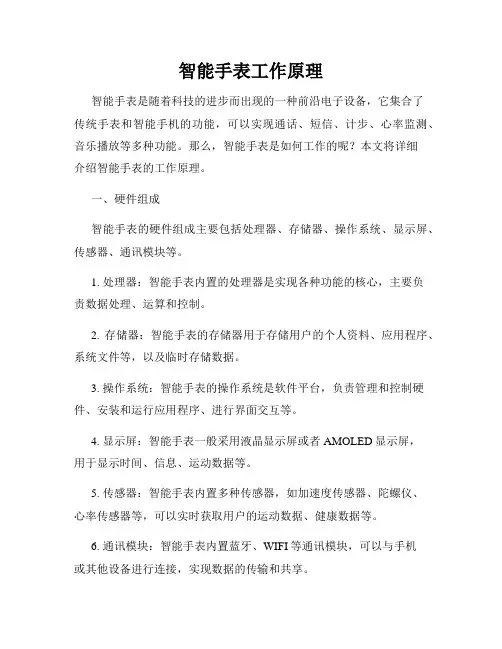 智能手表工作原理

智能手表是随着科技的进步而出现的一种前沿电子设备，它集合了传统手表和智能手机的功能，可以实现通话、短信、计步、心率监测、音乐播放等多种功能。那么，智能手表是如何工作的呢？本文将详细介绍智能手表的工作原理。

一、硬件组成

智能手表的硬件组成主要包括处理器、存储器、操作系统、显示屏、传感器、通讯模块等。

1. 处理器：智能手表内置的处理器是实现各种功能的核心，主要负责数据处理、运算和控制。

2. 存储器：智能手表的存储器用于存储用户的个人资料、应用程序、系统文件等，以及临时存储数据。

3. 操作系统：智能手表的操作系统是软件平台，负责管理和控制硬件、安装和运行应用程序、进行界面交互等。

4. 显示屏：智能手表一般采用液晶显示屏或者 AMOLED 显示屏，用于显示时间、信息、运动数据等。

5. 传感器：智能手表内置多种传感器，如加速度传感器、陀螺仪、心率传感器等，可以实时获取用户的运动数据、健康数据等。

6. 通讯模块：智能手表内置蓝牙、WIFI 等通讯模块，可以与手机或其他设备进行连接，实现数据的传输和共享。